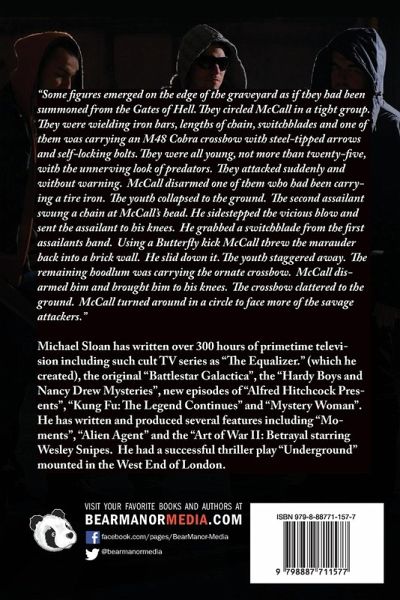 "Some figures emerged on the edge of the graveyard as if they had been summoned from the Gates of Hell. They circled McCall in a tight group. They were wielding iron bars, lengths of chain, switchblades and one of them was carrying an M48 Cobra crossbow with steel-tipped arrows and self-locking bolts. They were all young, not more than twenty-five, with the unnerving look of predators. They attacked suddenly and without warning. McCall disarmed one of them who had been carrying a tire iron. The youth collapsed to the ground. The second assailant swung a chain at McCall's head. He sidestepped the vicious blow and sent the assailant to his knees. He grabbed a switchblade from the first assailants hand. Using a Butterfly kick McCall threw the marauder back into a brick wall. He slid down it. The youth staggered away. The remaining hoodlum was carrying the ornate crossbow. McCall disarmed him and brought him to his knees. The crossbow clattered to the ground. McCall turned around in a circle to face more of the savage attackers."

Michael Sloan has written over 300 hours of primetime television including such cult TV series as "The Equalizer." (which he created), the original "Battlestar Galactica", the "Hardy Boys and Nancy Drew Mysteries", new episodes of "Alfred Hitchcock Presents", "Kung Fu: The Legend Continues" and "Mystery Woman". He has written and produced several features including "Moments", "Alien Agent" and the "Art of War II: Betrayal starring Wesley Snipes. He had a successful thriller play "Underground" mounted in the West End of London.

VISIT YOUR FAVORITE BOOKS AND AUTHORS AT
BEARMANORMEDIA.COM
facebook.com/pages/BearManor-Media
@bearmanormedia

ISBN 979-8-88771-157-7
9 798887 711577